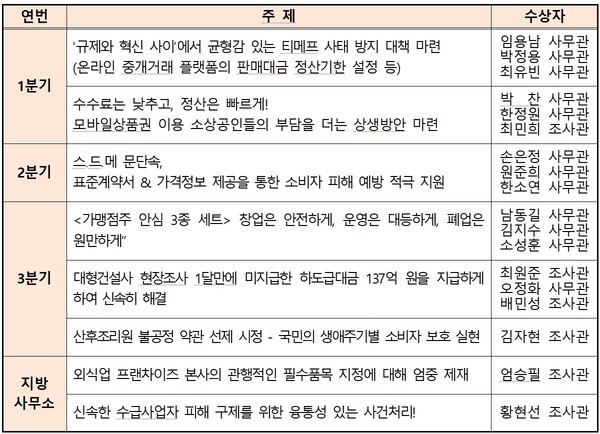 | 연번 | 주 제 | 수상자 |
|---|---|---|
| 1분기 | '규제와 혁신 사이'에서 균형감 있는 티메프 사태 방지 대책 마련 (온라인 중개거래 플랫폼의 판매대금 정산기한 설정 등) | 임용남 사무관 박정용 사무관 최유빈 사무관 |
| 1분기 | 수수료는 낮추고, 정산은 빠르게! 모바일상품권 이용 소상공인들의 부담을 더는 상생방안 마련 | 박 찬 사무관 한정원 사무관 최민희 조사관 |
| 2분기 | 스.드.메 문단속, 표준계약서 & 가격정보 제공을 통한 소비자 피해 예방 적극 지원 | 손은정 사무관 원준희 사무관 한소연 사무관 |
| 3분기 | <가맹점주 안심 3종 세트> 창업은 안전하게, 운영은 대등하게, 폐업은 원만하게" | 남동길 사무관 김지수 사무관 소성훈 사무관 |
| 3분기 | 대형건설사 현장조사 1달만에 미지급한 하도급대금 137억 원을 지급하게 하여 신속히 해결 | 최원준 조사관 오정화 사무관 배민성 조사관 |
| 3분기 | 산후조리원 불공정 약관 선제 시정 - 국민의 생애주기별 소비자 보호 실현 | 김자현 조사관 |
| 지방 사무소 | 외식업 프랜차이즈 본사의 관행적인 필수품목 지정에 대해 엄중 제재 | 엄승필 조사관 |
| 지방 사무소 | 신속한 수급사업자 피해 구제를 위한 융통성 있는 사건처리! | 황현선 조사관 |